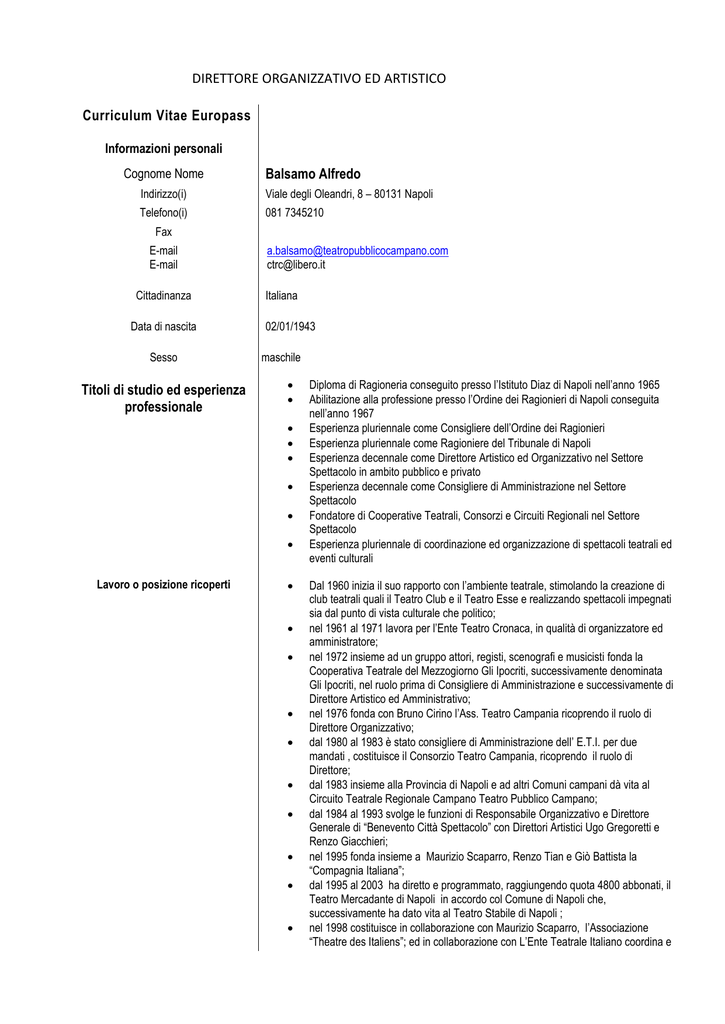 DIRETTORE ORGANIZZATIVO ED ARTISTICO

Curriculum Vitae Europass

Informazioni personali

Cognome Nome Balsamo Alfredo

Indirizzo(i) Viale degli Oleandri, 8 – 80131 Napoli

Telefono(i) 081 7345210

Fax

E-mail a.balsamo@teatropubblicocampano.com
E-mail ctrc@libero.it

Cittadinanza Italiana

Data di nascita 02/01/1943

Sesso maschile

Titoli di studio ed esperienza professionale

- Diploma di Ragioneria conseguito presso l'Istituto Diaz di Napoli nell'anno 1965
- Abilitazione alla professione presso l'Ordine dei Ragionieri di Napoli conseguita nell'anno 1967
- Esperienza pluriennale come Consigliere dell'Ordine dei Ragionieri
- Esperienza pluriennale come Ragioniere del Tribunale di Napoli
- Esperienza decennale come Direttore Artistico ed Organizzativo nel Settore Spettacolo in ambito pubblico e privato
- Esperienza decennale come Consigliere di Amministrazione nel Settore Spettacolo
- Fondatore di Cooperative Teatrali, Consorzi e Circuiti Regionali nel Settore Spettacolo
- Esperienza pluriennale di coordinazione ed organizzazione di spettacoli teatrali ed eventi culturali

Lavoro o posizione ricoperti

- Dal 1960 inizia il suo rapporto con l'ambiente teatrale, stimolando la creazione di club teatrali quali il Teatro Club e il Teatro Esse e realizzando spettacoli impegnati sia dal punto di vista culturale che politico;
- nel 1961 al 1971 lavora per l'Ente Teatro Cronaca, in qualità di organizzatore ed amministratore;
- nel 1972 insieme ad un gruppo attori, registi, scenografi e musicisti fonda la Cooperativa Teatrale del Mezzogiorno Gli Ipocriti, successivamente denominata Gli Ipocriti, nel ruolo prima di Consigliere di Amministrazione e successivamente di Direttore Artistico ed Amministrativo;
- nel 1976 fonda con Bruno Cirino l'Ass. Teatro Campania ricoprendo il ruolo di Direttore Organizzativo;
- dal 1980 al 1983 è stato consigliere di Amministrazione dell' E.T.I. per due mandati , costituisce il Consorzio Teatro Campania, ricoprendo il ruolo di Direttore;
- dal 1983 insieme alla Provincia di Napoli e ad altri Comuni campani dà vita al Circuito Teatrale Regionale Campano Teatro Pubblico Campano;
- dal 1984 al 1993 svolge le funzioni di Responsabile Organizzativo e Direttore Generale di "Benevento Città Spettacolo" con Direttori Artistici Ugo Gregoretti e Renzo Giacchieri;
- nel 1995 fonda insieme a Maurizio Scaparro, Renzo Tian e Giò Battista la "Compagnia Italiana";
- dal 1995 al 2003 ha diretto e programmato, raggiungendo quota 4800 abbonati, il Teatro Mercadante di Napoli in accordo col Comune di Napoli che, successivamente ha dato vita al Teatro Stabile di Napoli ;
- nel 1998 costituisce in collaborazione con Maurizio Scaparro, l'Associazione "Theatre des Italiens"; ed in collaborazione con L'Ente Teatrale Italiano coordina e